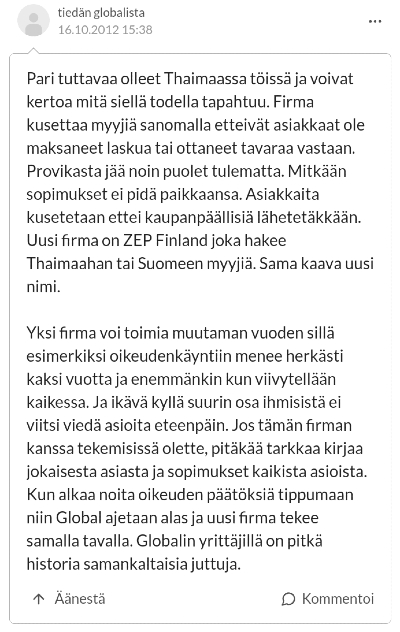 tiedän globalista
16.10.2012 15:38

...

Pari tuttavaa olleet Thaimaassa töissä ja voivat kertoa mitä siellä todella tapahtuu. Firma kusettaa myyjiä sanomalla etteivät asiakkaat ole maksaneet laskua tai ottaneet tavaraa vastaan. Provikasta jää noin puolet tulematta. Mitkään sopimukset ei pidä paikkaansa. Asiakkaita kusetetaan ettei kaupanpäällisiä lähetetäkkään. Uusi firma on ZEP Finland joka hakee Thaimaahan tai Suomeen myyjiä. Sama kaava uusi nimi.

Yksi firma voi toimia muutaman vuoden sillä esimerkiksi oikeudenkäyntiin menee herkästi kaksi vuotta ja enemmänkin kun viivytellään kaikessa. Ja ikävä kyllä suurin osa ihmisistä ei viitsi viedä asioita eteenpäin. Jos tämän firman kanssa tekemisissä olette, pitäkää tarkkaa kirjaa jokaisesta asiasta ja sopimukset kaikista asioista. Kun alkaa noita oikeuden päätöksiä tippumaan niin Global ajetaan alas ja uusi firma tekee samalla tavalla. Globalin yrittäjillä on pitkä historia samankaltaisia juttuja.

Äänestä

Kommentoi